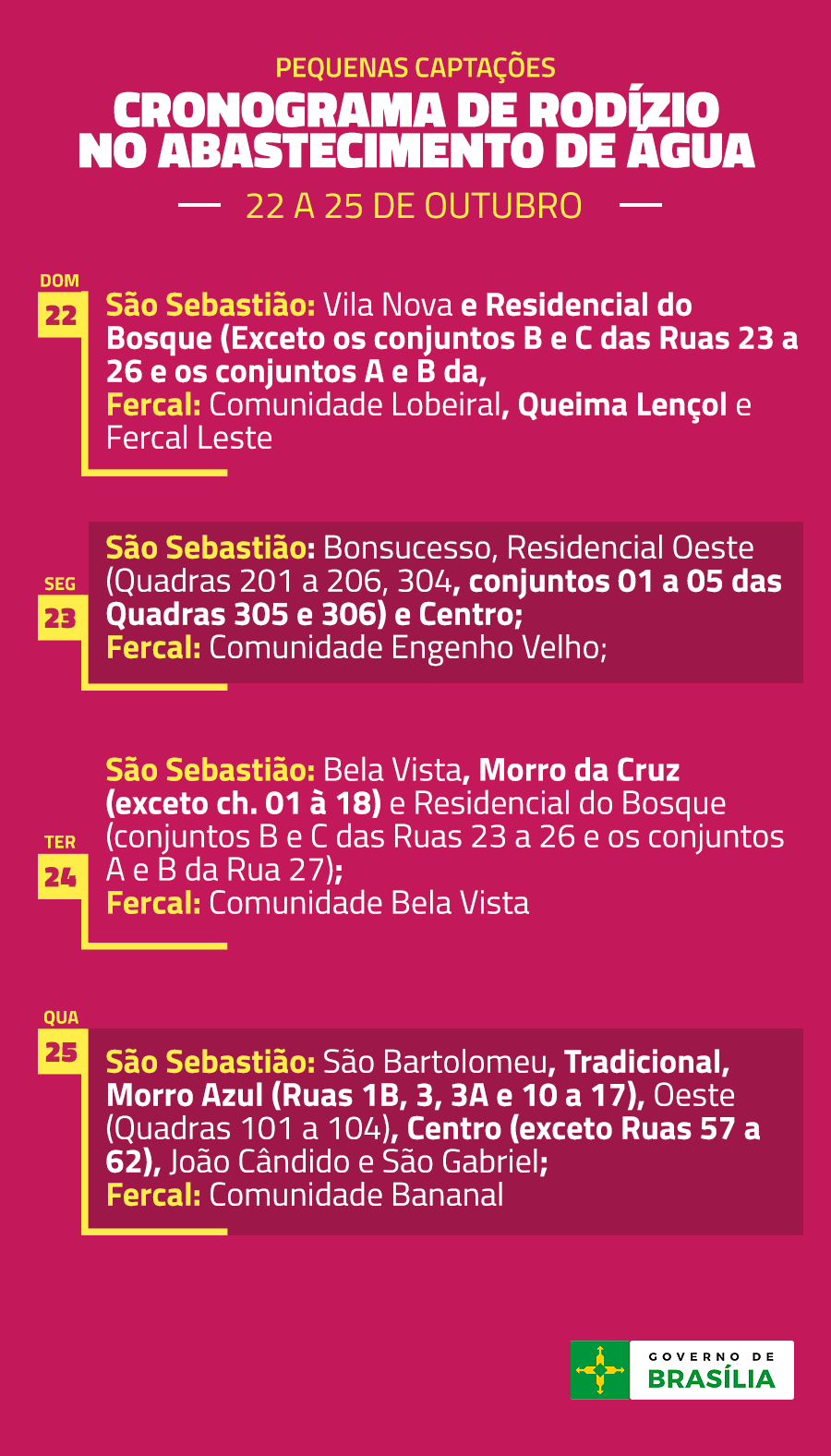 PEQUENAS CAPTAÇÕES
CRONOGRAMA DE RODÍZIO NO ABASTECIMENTO DE ÁGUA
22 A 25 DE OUTUBRO

DOM
22
São Sebastião: Vila Nova e Residencial do Bosque (Exceto os conjuntos B e C das Ruas 23 a 26 e os conjuntos A e B da,
Fercal: Comunidade Lobeiral, Queima Lençol e Fercal Leste

SEG
23
São Sebastião: Bonsucesso, Residencial Oeste (Quadras 201 a 206, 304, conjuntos 01 a 05 das Quadras 305 e 306) e Centro;
Fercal: Comunidade Engenho Velho;

TER
24
São Sebastião: Bela Vista, Morro da Cruz (exceto ch. 01 à 18) e Residencial do Bosque (conjuntos B e C das Ruas 23 a 26 e os conjuntos A e B da Rua 27);
Fercal: Comunidade Bela Vista

QUA
25
São Sebastião: São Bartolomeu, Tradicional, Morro Azul (Ruas 1B, 3, 3A e 10 a 17), Oeste (Quadras 101 a 104), Centro (exceto Ruas 57 a 62), João Cândido e São Gabriel;
Fercal: Comunidade Bananal

GOVERNO DE
BRASÍLIA